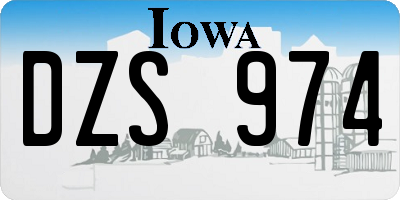 IOWA

DZS 974